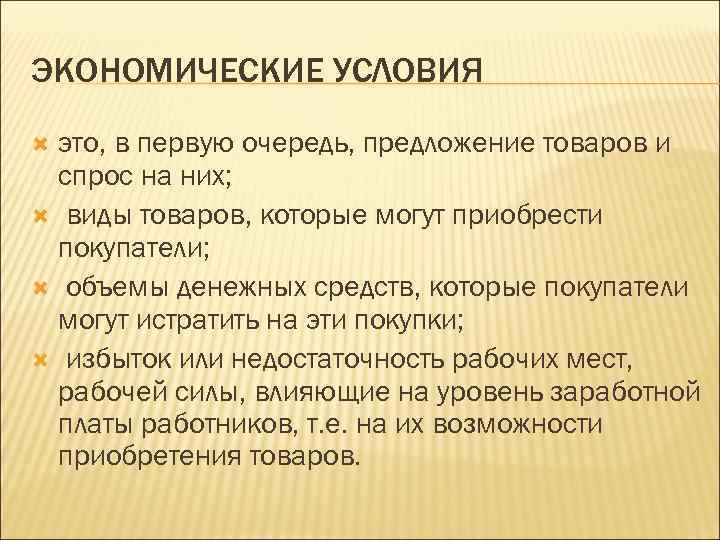 ЭКОНОМИЧЕСКИЕ УСЛОВИЯ

это, в первую очередь, предложение товаров и спрос на них;

виды товаров, которые могут приобрести покупатели;

объемы денежных средств, которые покупатели могут истратить на эти покупки;

избыток или недостаточность рабочих мест, рабочей силы, влияющие на уровень заработной платы работников, т.е. на их возможности приобретения товаров.